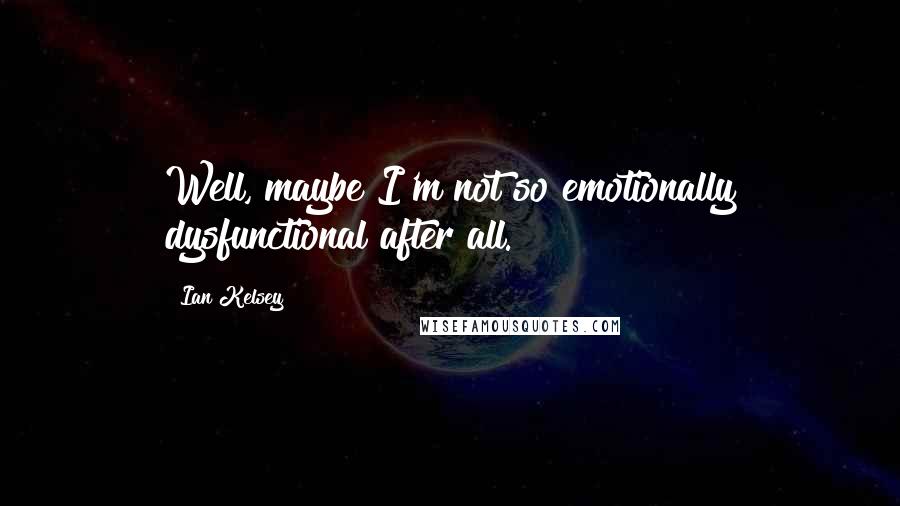 Well, maybe I'm not so emotionally dysfunctional after all.

Ian Kelsey

WISEFAMOUSQUOTES.COM